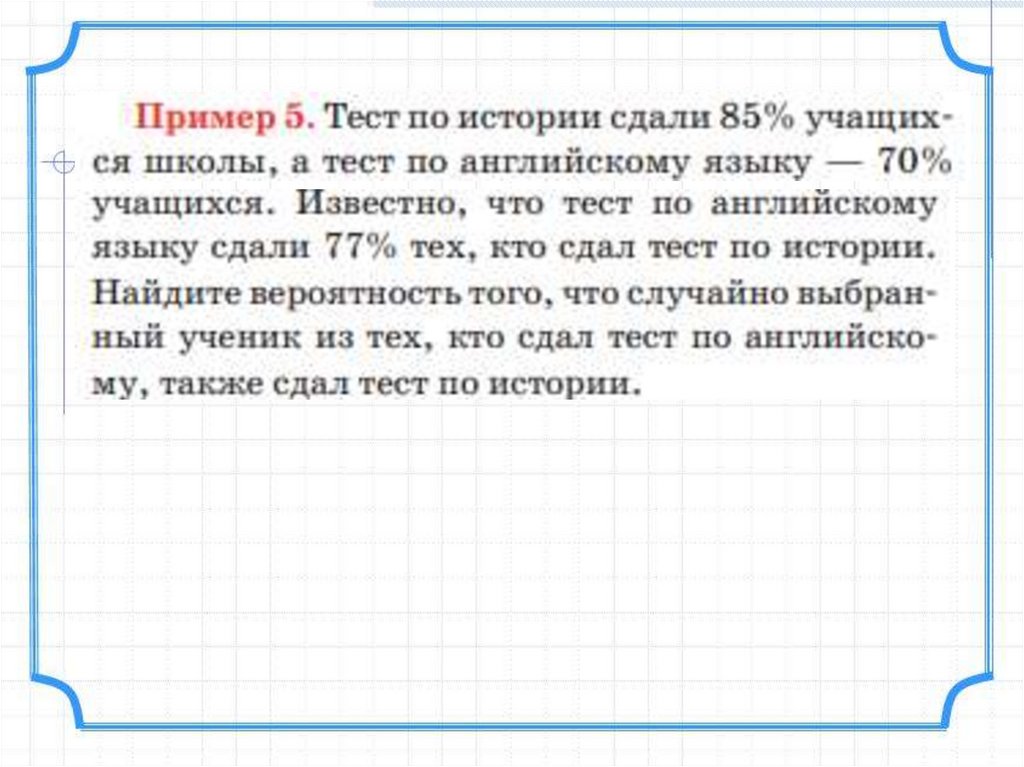 Пример 5. Тест по истории сдали 85% учащихся школы, а тест по английскому языку — 70% учащихся. Известно, что тест по английскому языку сдали 77% тех, кто сдал тест по истории. Найдите вероятность того, что случайно выбранный ученик из тех, кто сдал тест по английскому, также сдал тест по истории.